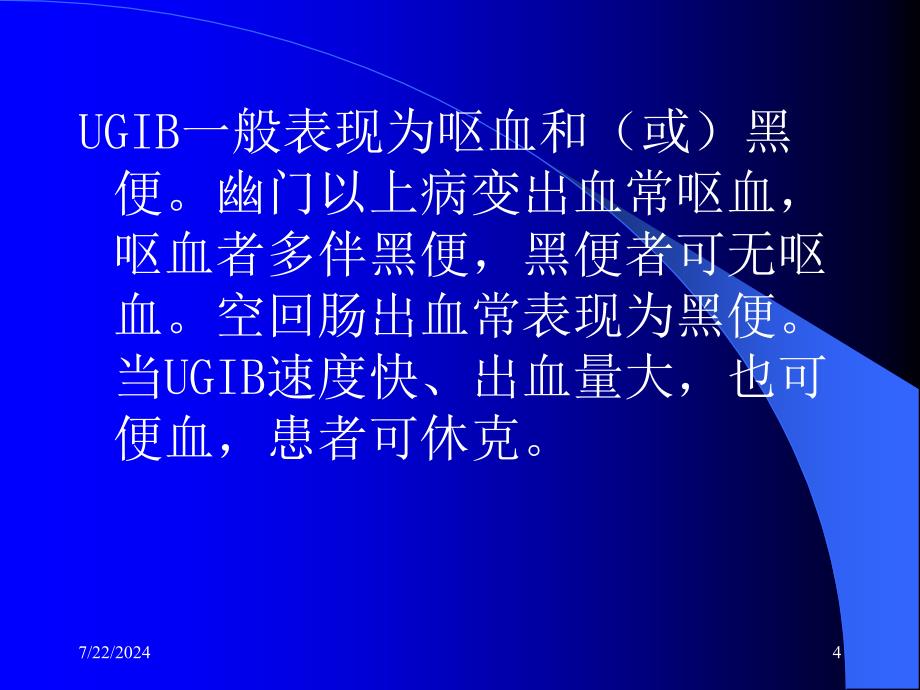 UGIB一般表现为呕血和（或）黑便。幽门以上病变出血常呕血，呕血者多伴黑便，黑便者可无呕血。空回肠出血常表现为黑便。当UGIB速度快、出血量大，也可便血，患者可休克。

7/22/2024

4